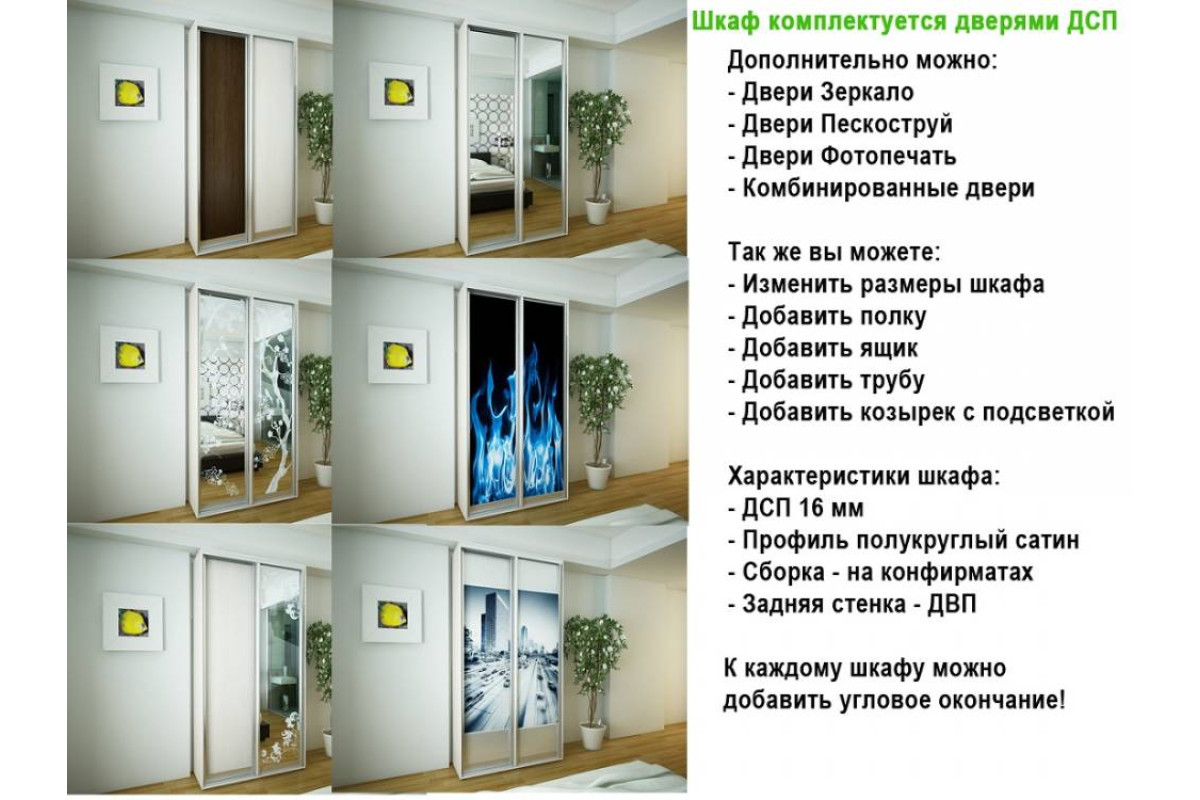 Шкаф комплектуется дверями ДСП

Дополнительно можно:
- Двери Зеркало
- Двери Пескоструй
- Двери Фотопечать
- Комбинированные двери

Так же вы можете:
- Изменить размеры шкафа
- Добавить полку
- Добавить ящик
- Добавить трубу
- Добавить козырек с подсветкой

Характеристики шкафа:
- ДСП 16 мм
- Профиль полукруглый сатин
- Сборка - на конфирматах
- Задняя стенка - ДВП

К каждому шкафу можно добавить угловое окончание!